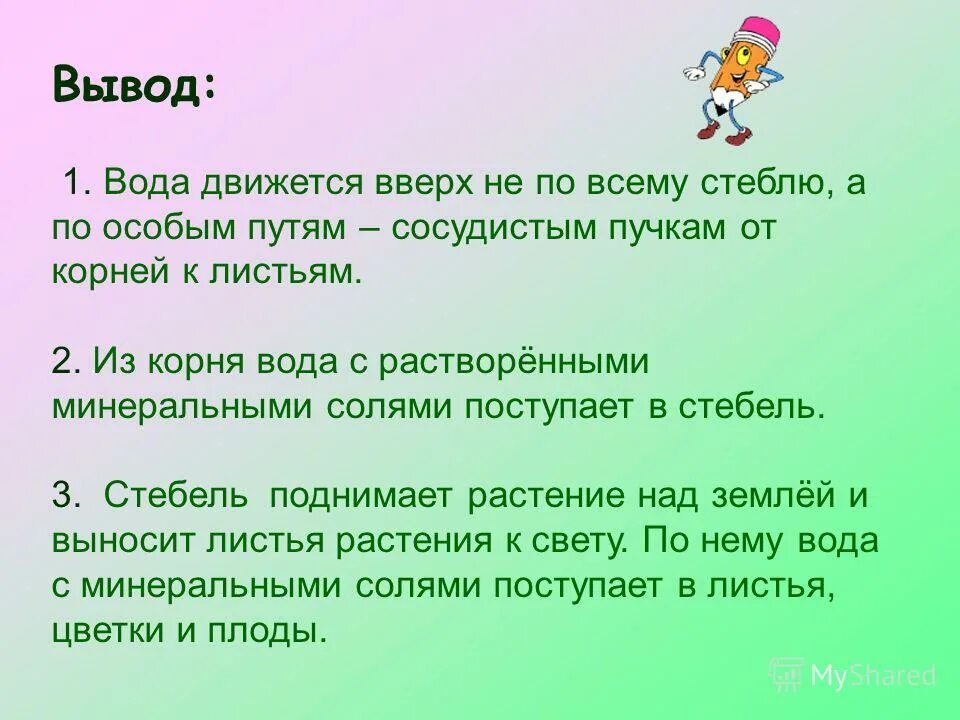 Вывод:

1. Вода движется вверх не по всему стеблю, а по особым путям – сосудистым пучкам от корней к листьям.

2. Из корня вода с растворёнными минеральными солями поступает в стебель.

3. Стебель поднимает растение над землёй и выносит листья растения к свету. По нему вода с минеральными солями поступает в листья, цветки и плоды.

MyShared